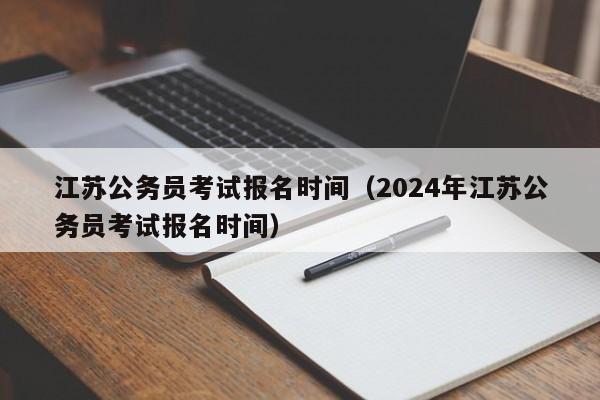 江苏公务员考试报名时间（2024年江苏公务员考试报名时间）